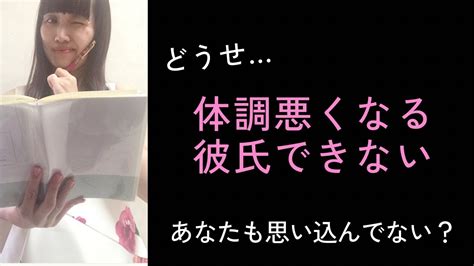 どうせ…

体調悪くなる
彼氏できない

あなたも思い込んでない？